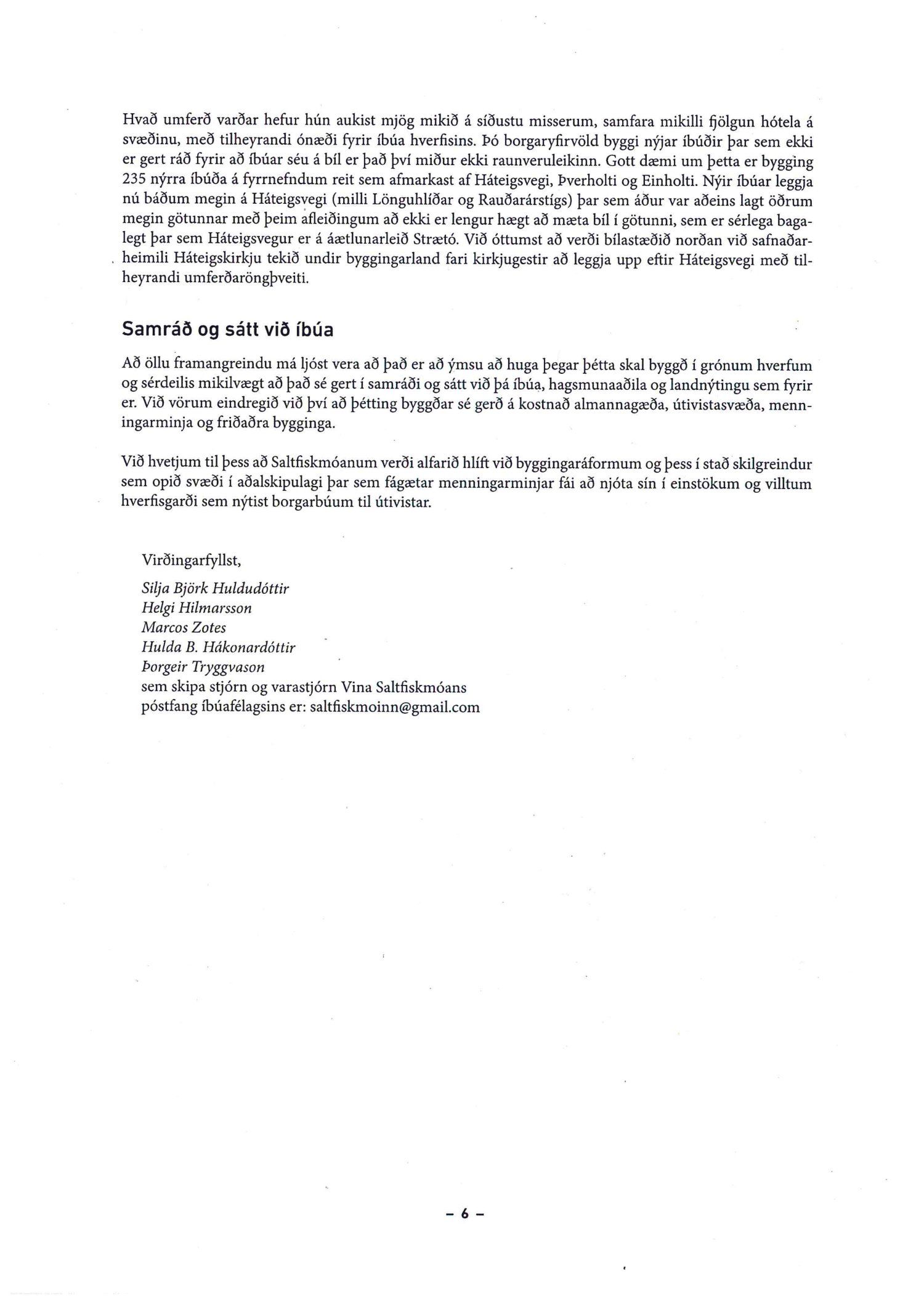 Hvað umferð varðar hefur hún aukist mjög mikið á síðustu misserum, samfara mikilli fjölgun hótela á svæðinu, með tilheyrandi ónæði fyrir íbúa hverfisins. Þó borgaryfirvöld byggi nýjar íbúðir þar sem ekki er gert ráð fyrir að íbúar séu á bíl er það því miður ekki raunveruleikinn. Gott dæmi um þetta er bygging 235 nýrra íbúða á fyrrnefndum reit sem afmarkast af Háteigsvegi, Þverholti og Einholti. Nýir íbúar leggja nú báðum megin á Háteigsvegi (milli Lönguhlíðar og Rauðarárstígs) þar sem áður var aðeins lagt öðrum megin götunnar með þeim afleiðingum að ekki er lengur hægt að mæta bíl í götunni, sem er sérlega bagalegt þar sem Háteigsvegur er á áætlunarleið Strætó. Við óttumst að verði bílastæðið norðan við safnaðarheimili Háteigskirkju tekið undir byggingarland fari kirkjugestir að leggja upp eftir Háteigsvegi með tilheyrandi umferðaröngþveiti.

Samráð og sátt við íbúa

Að öllu framangreindu má ljóst vera að það er að ýmsu að huga þegar þétta skal byggð í grónum hverfum og sérdeilis mikilvægt að það sé gert í samráði og sátt við þá íbúa, hagsmunaaðila og landnýtingu sem fyrir er. Við vörum eindregið við því að þétting byggðar sé gerð á kostnað almannagæða, útivistasvæða, menningarminja og friðaðra bygginga.

Við hvetjum til þess að Saltfiskmóanum verði alfarið hlíft við byggingaráformum og þess í stað skilgreindur sem opið svæði í aðalskipulagi þar sem fágætar menningarminjar fái að njóta sín í einstökum og villtum hverfisgarði sem nýtist borgarbúum til útivistar.

Virðingarfyllst,
Silja Björk Huldudóttir
Helgi Hilmarsson
Marcos Zotes
Hulda B. Hákonardóttir
Þorgeir Tryggvason
sem skipa stjórn og varastjórn Vina Saltfiskmóans
póstfang íbúafélagsins er: saltfiskmoinn@gmail.com

– 6 –